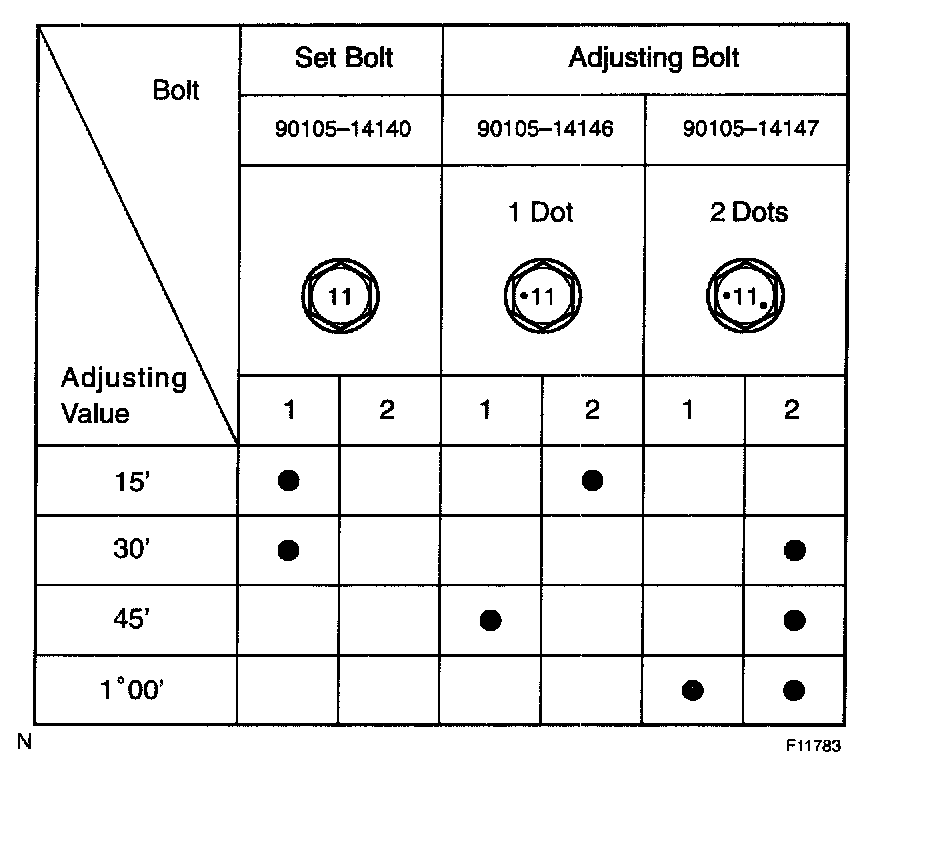 | Bolt / Adjusting Value | Set Bolt | | Adjusting Bolt | | | |
|---|---|---|---|---|---|---|
| | 90105–14140 | | 90105–14146 | | 90105–14147 | |
| | 11 | | 1 Dot •11 | | 2 Dots •11• | |
| | 1 | 2 | 1 | 2 | 1 | 2 |
| 15' | ● | | | ● | | |
| 30' | ● | | | | | ● |
| 45' | | | ● | | | ● |
| 1°00' | | | | | ● | ● |

N

F11783